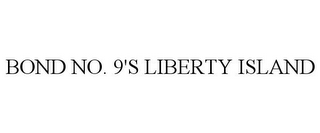 BOND NO. 9'S LIBERTY ISLAND